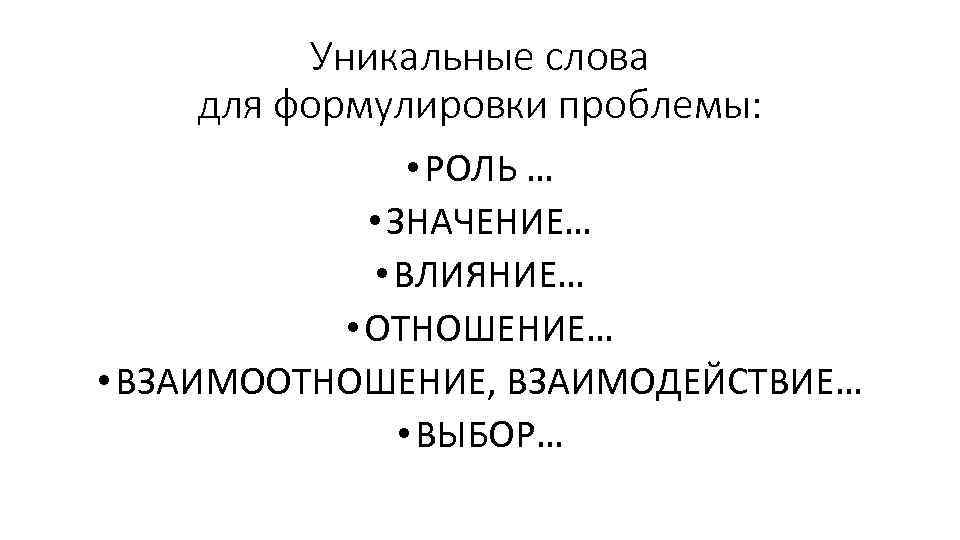 Уникальные слова для формулировки проблемы:

• РОЛЬ …
• ЗНАЧЕНИЕ…
• ВЛИЯНИЕ…
• ОТНОШЕНИЕ…
• ВЗАИМООТНОШЕНИЕ, ВЗАИМОДЕЙСТВИЕ…
• ВЫБОР…